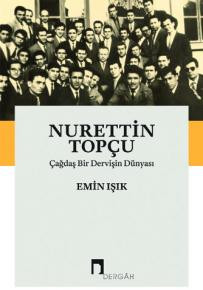 NURETTİN TOPÇU

Çağdaş Bir Dervişin Dünyası

EMİN IŞIK

DERGÂH